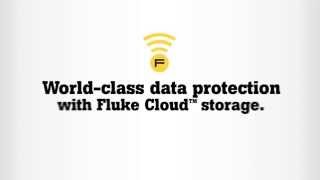 F

World-class data protection with Fluke Cloud™ storage.